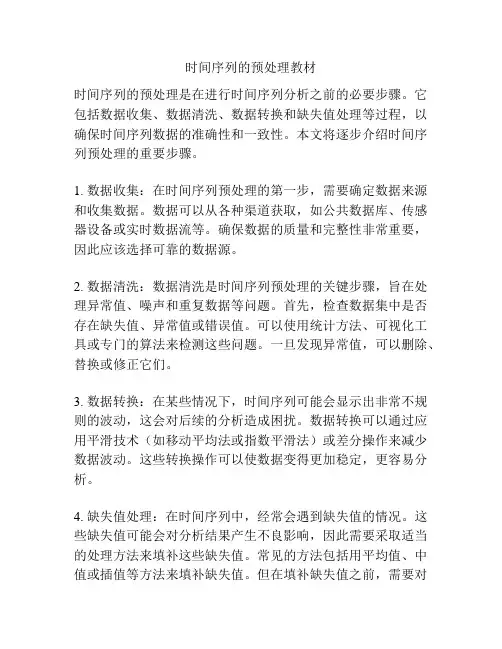 时间序列的预处理教材

时间序列的预处理是在进行时间序列分析之前的必要步骤。它包括数据收集、数据清洗、数据转换和缺失值处理等过程，以确保时间序列数据的准确性和一致性。本文将逐步介绍时间序列预处理的重要步骤。

1. 数据收集：在时间序列预处理的第一步，需要确定数据来源和收集数据。数据可以从各种渠道获取，如公共数据库、传感器设备或实时数据流等。确保数据的质量和完整性非常重要，因此应该选择可靠的数据源。

2. 数据清洗：数据清洗是时间序列预处理的关键步骤，旨在处理异常值、噪声和重复数据等问题。首先，检查数据集中是否存在缺失值、异常值或错误值。可以使用统计方法、可视化工具或专门的算法来检测这些问题。一旦发现异常值，可以删除、替换或修正它们。

3. 数据转换：在某些情况下，时间序列可能会显示出非常不规则的波动，这会对后续的分析造成困扰。数据转换可以通过应用平滑技术（如移动平均法或指数平滑法）或差分操作来减少数据波动。这些转换操作可以使数据变得更加稳定，更容易分析。

4. 缺失值处理：在时间序列中，经常会遇到缺失值的情况。这些缺失值可能会对分析结果产生不良影响，因此需要采取适当的处理方法来填补这些缺失值。常见的方法包括用平均值、中值或插值等方法来填补缺失值。但在填补缺失值之前，需要对